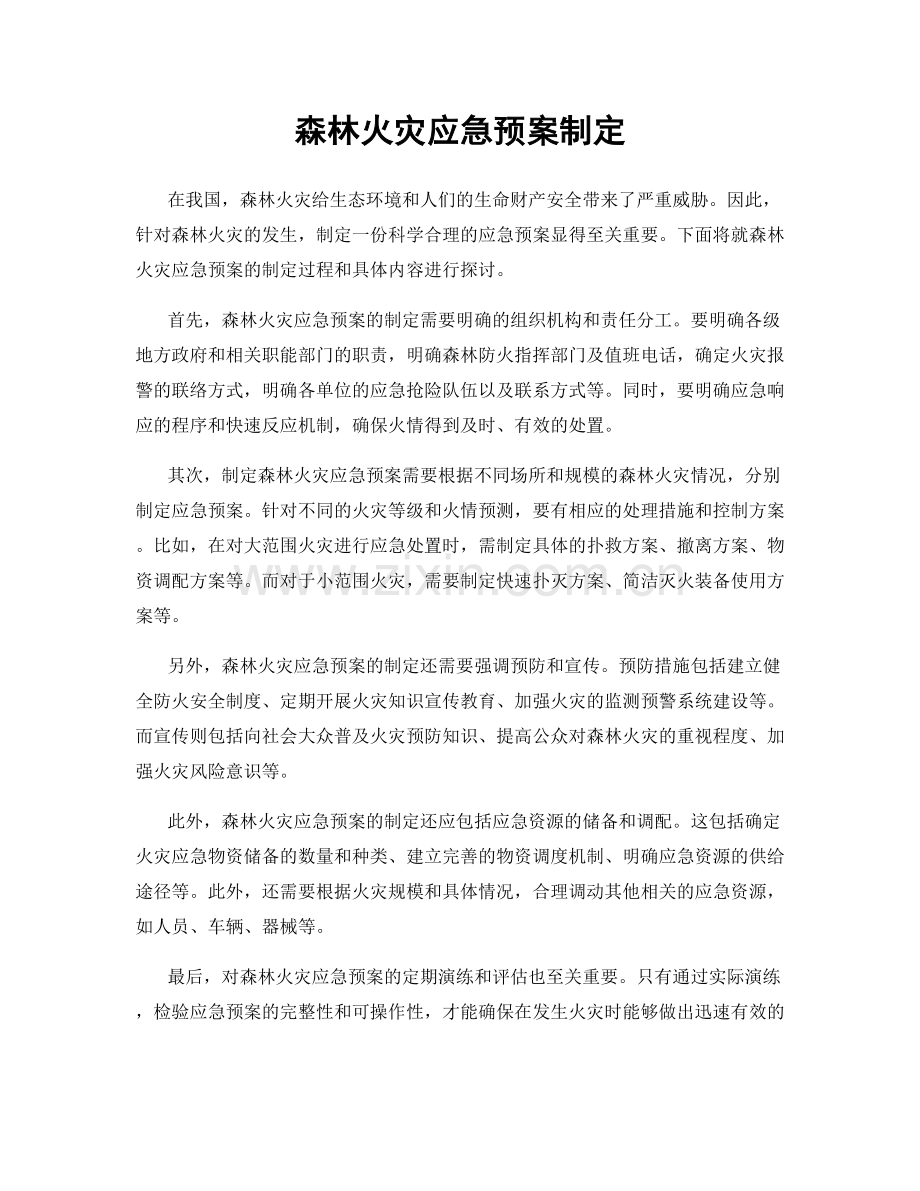 森林火灾应急预案制定

在我国，森林火灾给生态环境和人们的生命财产安全带来了严重威胁。因此，针对森林火灾的发生，制定一份科学合理的应急预案显得至关重要。下面将就森林火灾应急预案的制定过程和具体内容进行探讨。

首先，森林火灾应急预案的制定需要明确的组织机构和责任分工。要明确各级地方政府和相关职能部门的职责，明确森林防火指挥部门及值班电话，确定火灾报警的联络方式，明确各单位的应急抢险队伍以及联系方式等。同时，要明确应急响应的程序和快速反应机制，确保火情得到及时、有效的处置。

其次，制定森林火灾应急预案需要根据不同场所和规模的森林火灾情况，分别制定应急预案。针对不同的火灾等级和火情预测，要有相应的处理措施和控制方案。比如，在对大范围火灾进行应急处置时，需制定具体的扑救方案、撤离方案、物资调配方案等。而对于小范围火灾，需要制定快速扑灭方案、简洁灭火装备使用方案等。

另外，森林火灾应急预案的制定还需要强调预防和宣传。预防措施包括建立健全防火安全制度、定期开展火灾知识宣传教育、加强火灾的监测预警系统建设等。而宣传则包括向社会大众普及火灾预防知识、提高公众对森林火灾的重视程度、加强火灾风险意识等。

此外，森林火灾应急预案的制定还应包括应急资源的储备和调配。这包括确定火灾应急物资储备的数量和种类、建立完善的物资调度机制、明确应急资源的供给途径等。此外，还需要根据火灾规模和具体情况，合理调动其他相关的应急资源，如人员、车辆、器械等。

最后，对森林火灾应急预案的定期演练和评估也至关重要。只有通过实际演练，检验应急预案的完整性和可操作性，才能确保在发生火灾时能够做出迅速有效的

www.zixin.com.cn